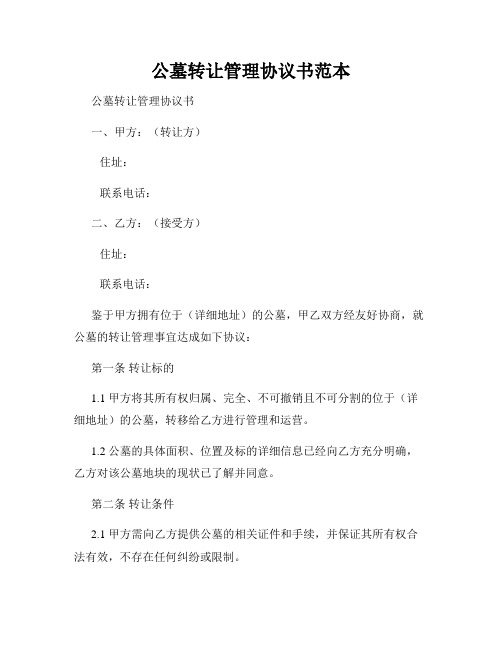 公墓转让管理协议书范本

公墓转让管理协议书

一、甲方：（转让方）

住址：

联系电话：

二、乙方：（接受方）

住址：

联系电话：

鉴于甲方拥有位于（详细地址）的公墓，甲乙双方经友好协商，就公墓的转让管理事宜达成如下协议：

第一条 转让标的

1.1 甲方将其所有权归属、完全、不可撤销且不可分割的位于（详细地址）的公墓，转移给乙方进行管理和运营。

1.2 公墓的具体面积、位置及标的详细信息已经向乙方充分明确，乙方对该公墓地块的现状已了解并同意。

第二条 转让条件

2.1 甲方需向乙方提供公墓的相关证件和手续，并保证其所有权合法有效，不存在任何纠纷或限制。